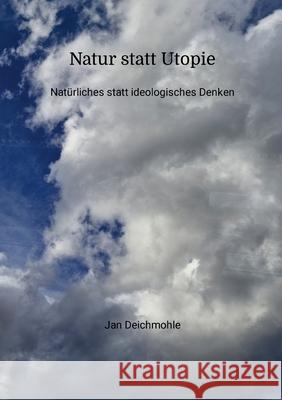 Natur statt Utopie

Natürliches statt ideologisches Denken

Jan Deichmohle

Kraina Książek